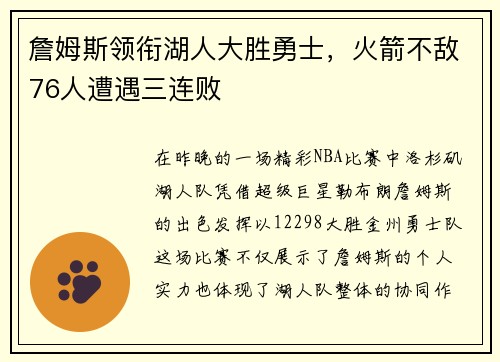 詹姆斯领衔湖人大胜勇士，火箭不敌76人遭遇三连败

在昨晚的一场精彩NBA比赛中洛杉矶湖人队凭借超级巨星勒布朗詹姆斯的出色发挥以12298大胜金州勇士队这场比赛不仅展示了詹姆斯的个人实力也体现了湖人队整体的协同作